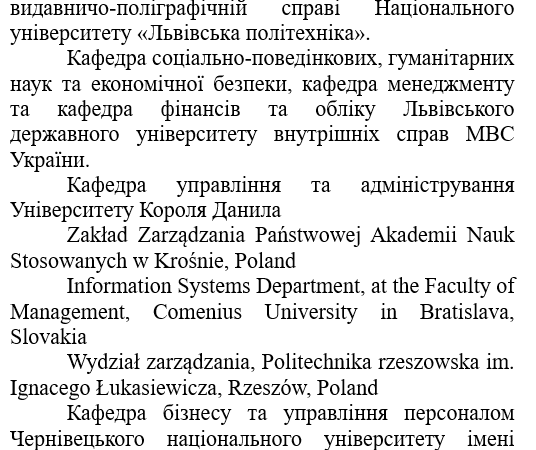 видавничо-поліграфічній справі Національного університету «Львівська політехніка».

Кафедра соціально-поведінкових, гуманітарних наук та економічної безпеки, кафедра менеджменту та кафедра фінансів та обліку Львівського державного університету внутрішніх справ МВС України.

Кафедра управління та адміністрування Університету Короля Данила

Zakład Zarządzania Państwowej Akademii Nauk Stosowanych w Krośnie, Poland

Information Systems Department, at the Faculty of Management, Comenius University in Bratislava, Slovakia

Wydział zarządzania, Politechnika rzeszowska im. Ignacego Łukasiewicza, Rzeszów, Poland

Кафедра бізнесу та управління персоналом Чернівецького національного університету імені